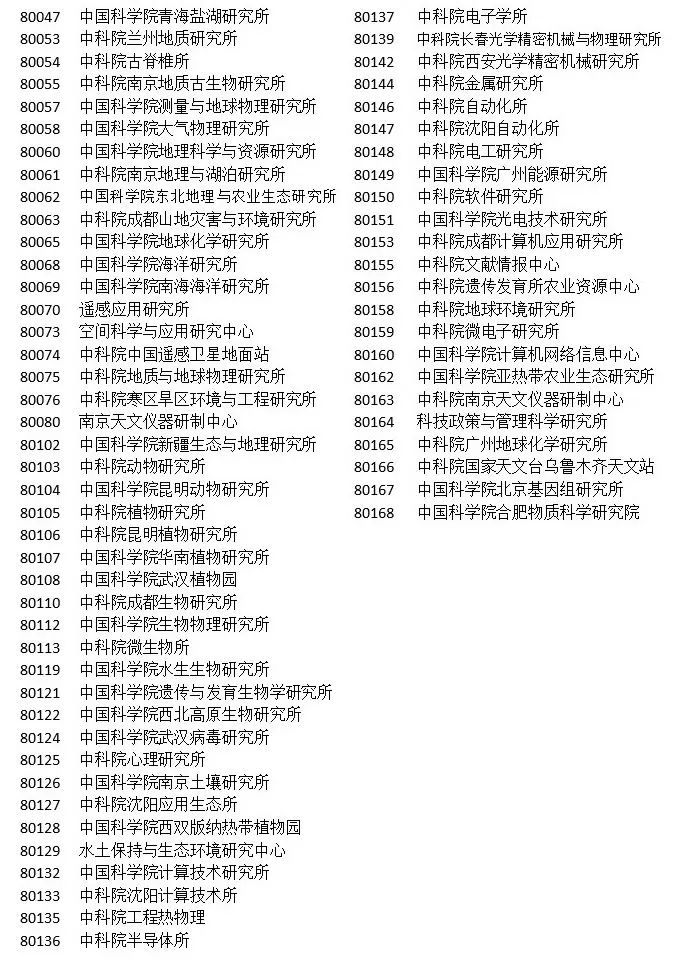 80047 中国科学院青海盐湖研究所
80053 中科院兰州地质研究所
80054 中科院古脊椎所
80055 中科院南京地质古生物研究所
80057 中国科学院测量与地球物理研究所
80058 中国科学院大气物理研究所
80060 中国科学院地理科学与资源研究所
80061 中科院南京地理与湖泊研究所
80062 中国科学院东北地理与农业生态研究所
80063 中科院成都山地灾害与环境研究所
80065 中国科学院地球化学研究所
80068 中国科学院海洋研究所
80069 中国科学院南海海洋研究所
80070 遥感应用研究所
80073 空间科学与应用研究中心
80074 中科院中国遥感卫星地面站
80075 中科院地质与地球物理研究所
80076 中科院寒区旱区环境与工程研究所
80080 南京天文仪器研制中心
80102 中国科学院新疆生态与地理研究所
80103 中科院动物研究所
80104 中国科学院昆明动物研究所
80105 中科院植物研究所
80106 中科院昆明植物研究所
80107 中国科学院华南植物研究所
80108 中国科学院武汉植物园
80110 中科院成都生物研究所
80112 中国科学院生物物理研究所
80113 中科院微生物所
80119 中国科学院水生生物研究所
80121 中国科学院遗传与发育生物学研究所
80122 中国科学院西北高原生物研究所
80124 中国科学院武汉病毒研究所
80125 中科院心理研究所
80126 中国科学院南京土壤研究所
80127 中科院沈阳应用生态所
80128 中国科学院西双版纳热带植物园
80129 水土保持与生态环境研究中心
80132 中国科学院计算技术研究所
80133 中科院沈阳计算技术所
80135 中科院工程热物理
80136 中科院半导体所

80137 中科院电子学所
80139 中科院长春光学精密机械与物理研究所
80142 中科院西安光学精密机械研究所
80144 中科院金属研究所
80146 中科院自动化所
80147 中科院沈阳自动化所
80148 中科院电工研究所
80149 中国科学院广州能源研究所
80150 中科院软件研究所
80151 中国科学院光电技术研究所
80153 中科院成都计算机应用研究所
80155 中科院文献情报中心
80156 中科院遗传发育所农业资源中心
80158 中科院地球环境研究所
80159 中科院微电子研究所
80160 中国科学院计算机网络信息中心
80162 中国科学院亚热带农业生态研究所
80163 中科院南京天文仪器研制中心
80164 科技政策与管理科学研究所
80165 中科院广州地球化学研究所
80166 中科院国家天文台乌鲁木齐天文站
80167 中国科学院北京基因组研究所
80168 中国科学院合肥物质科学研究院